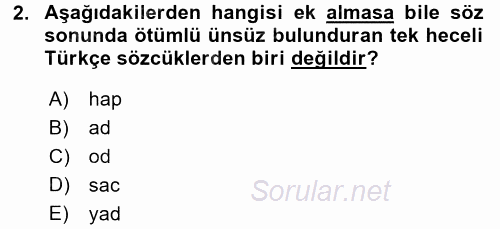 2. Aşağıdakilerden hangisi ek almasa bile söz sonunda ötümlü ünsüz bulunduran tek heceli Türkçe sözcüklerden biri değildir?

A) hap
B) ad
C) od
D) sac
E) yad

Sorular.net